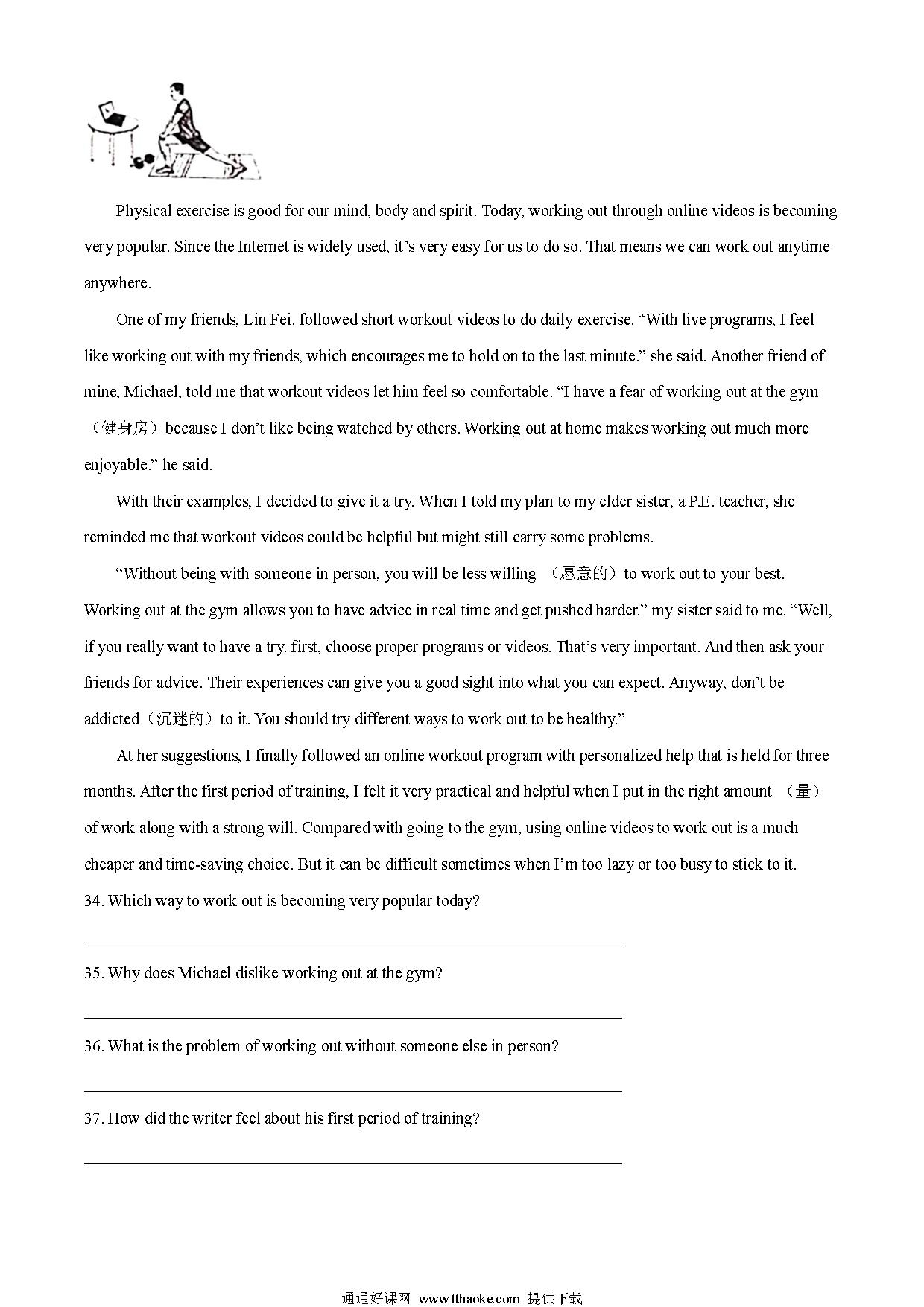 Physical exercise is good for our mind, body and spirit. Today, working out through online videos is becoming very popular. Since the Internet is widely used, it's very easy for us to do so. That means we can work out anytime anywhere.

One of my friends, Lin Fei. followed short workout videos to do daily exercise. "With live programs, I feel like working out with my friends, which encourages me to hold on to the last minute." she said. Another friend of mine, Michael, told me that workout videos let him feel so comfortable. "I have a fear of working out at the gym（健身房）because I don't like being watched by others. Working out at home makes working out much more enjoyable." he said.

With their examples, I decided to give it a try. When I told my plan to my elder sister, a P.E. teacher, she reminded me that workout videos could be helpful but might still carry some problems.

"Without being with someone in person, you will be less willing （愿意的）to work out to your best. Working out at the gym allows you to have advice in real time and get pushed harder." my sister said to me. "Well, if you really want to have a try. first, choose proper programs or videos. That's very important. And then ask your friends for advice. Their experiences can give you a good sight into what you can expect. Anyway, don't be addicted（沉迷的）to it. You should try different ways to work out to be healthy."

At her suggestions, I finally followed an online workout program with personalized help that is held for three months. After the first period of training, I felt it very practical and helpful when I put in the right amount （量）of work along with a strong will. Compared with going to the gym, using online videos to work out is a much cheaper and time-saving choice. But it can be difficult sometimes when I'm too lazy or too busy to stick to it.

34. Which way to work out is becoming very popular today?

35. Why does Michael dislike working out at the gym?

36. What is the problem of working out without someone else in person?

37. How did the writer feel about his first period of training?

通通好课网 www.tthaoke.com 提供下载